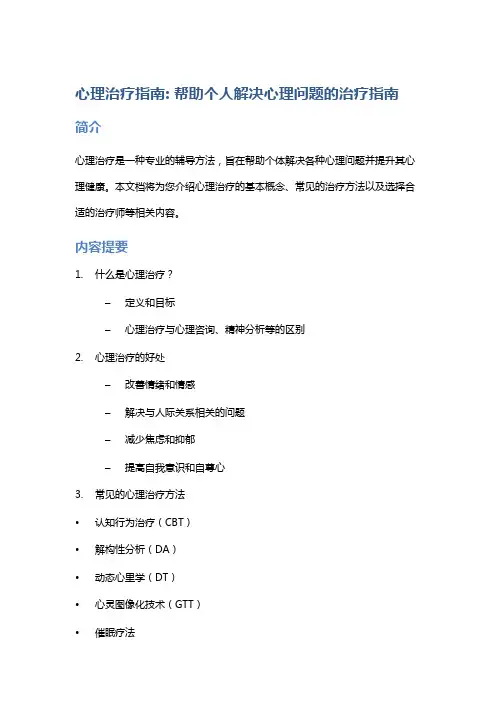 心理治疗指南: 帮助个人解决心理问题的治疗指南

简介

心理治疗是一种专业的辅导方法，旨在帮助个体解决各种心理问题并提升其心理健康。本文档将为您介绍心理治疗的基本概念、常见的治疗方法以及选择合适的治疗师等相关内容。

内容提要

1. 什么是心理治疗？

– 定义和目标

– 心理治疗与心理咨询、精神分析等的区别

2. 心理治疗的好处

– 改善情绪和情感

– 解决与人际关系相关的问题

– 减少焦虑和抑郁

– 提高自我意识和自尊心

3. 常见的心理治疗方法

• 认知行为治疗（CBT）

• 解构性分析（DA）

• 动态心里学（DT）

• 心灵图像化技术（GTT）

• 催眠疗法